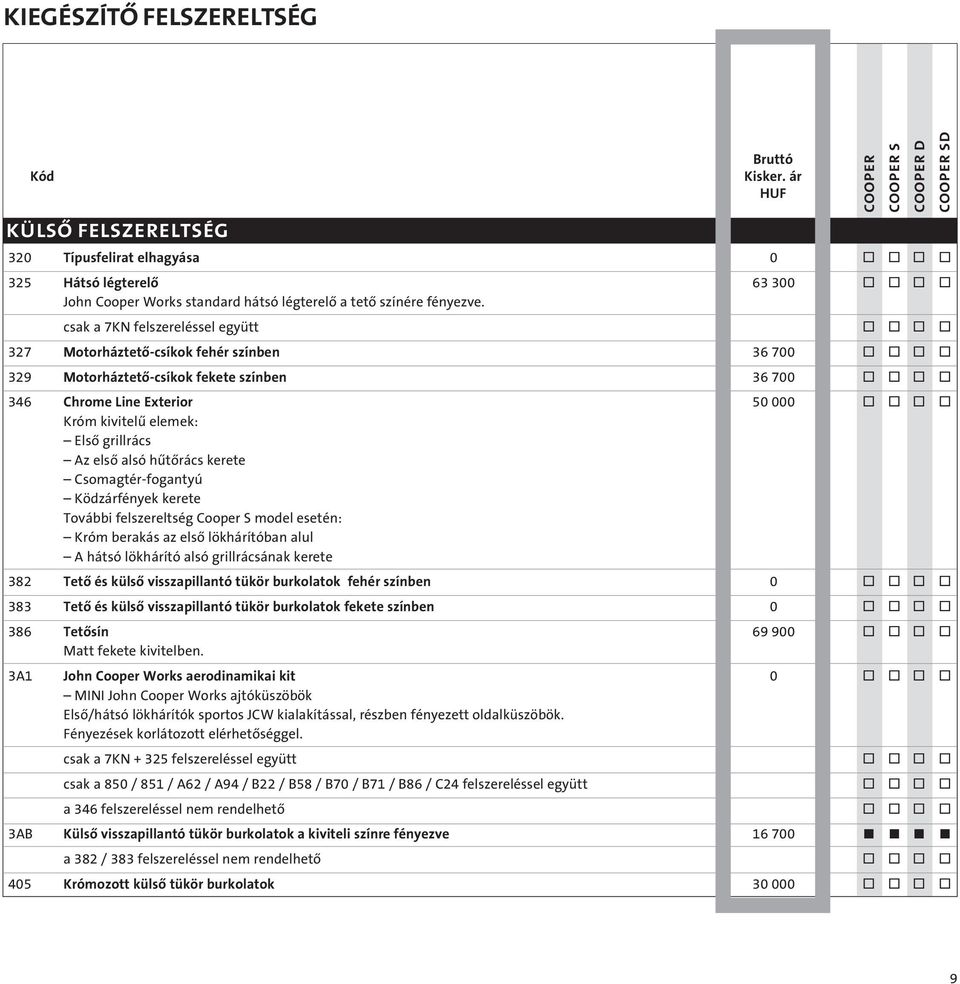 KIEGÉSZÍTŐ FELSZERELTSÉG

| Kód | | Bruttó Kisker. ár HUF | COOPER | COOPER S | COOPER D | COOPER SD |
|---|---|---|---|---|---|---|
| KÜLSŐ FELSZERELTSÉG | | | | | | |
| 320 | Típusfelirat elhagyása | 0 | □ | □ | □ | □ |
| 325 | Hátsó légterelő John Cooper Works standard hátsó légterelő a tető színére fényezve. | 63 300 | □ | □ | □ | □ |
| | csak a 7KN felszereléssel együtt | | □ | □ | □ | □ |
| 327 | Motorháztető-csíkok fehér színben | 36 700 | □ | □ | □ | □ |
| 329 | Motorháztető-csíkok fekete színben | 36 700 | □ | □ | □ | □ |
| 346 | Chrome Line Exterior Króm kivitelű elemek: – Első grillrács – Az első alsó hűtőrács kerete – Csomagtér-fogantyú – Ködzárfények kerete További felszereltség Cooper S model esetén: – Króm berakás az első lökhárítóban alul – A hátsó lökhárító alsó grillrácsának kerete | 50 000 | □ | □ | □ | □ |
| 382 | Tető és külső visszapillantó tükör burkolatok fehér színben | 0 | □ | □ | □ | □ |
| 383 | Tető és külső visszapillantó tükör burkolatok fekete színben | 0 | □ | □ | □ | □ |
| 386 | Tetősín Matt fekete kivitelben. | 69 900 | □ | □ | □ | □ |
| 3A1 | John Cooper Works aerodinamikai kit – MINI John Cooper Works ajtóküszöbök Első/hátsó lökhárítók sportos JCW kialakítással, részben fényezett oldalküszöbök. Fényezések korlátozott elérhetőséggel. | 0 | □ | □ | □ | □ |
| | csak a 7KN + 325 felszereléssel együtt | | □ | □ | □ | □ |
| | csak a 850 / 851 / A62 / A94 / B22 / B58 / B70 / B71 / B86 / C24 felszereléssel együtt | | □ | □ | □ | □ |
| | a 346 felszereléssel nem rendelhető | | □ | □ | □ | □ |
| 3AB | Külső visszapillantó tükör burkolatok a kiviteli színre fényezve | 16 700 | ■ | ■ | ■ | ■ |
| | a 382 / 383 felszereléssel nem rendelhető | | □ | □ | □ | □ |
| 405 | Krómozott külső tükör burkolatok | 30 000 | □ | □ | □ | □ |

9